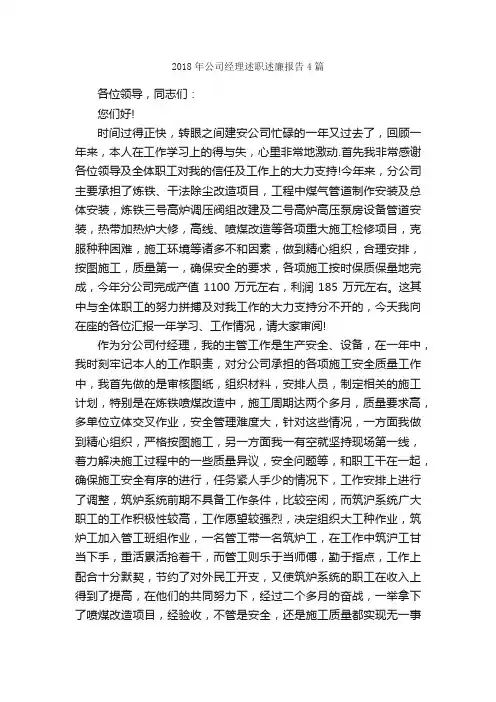 2018 年公司经理述职述廉报告 4 篇

各位领导，同志们：

您们好!

时间过得正快，转眼之间建安公司忙碌的一年又过去了，回顾一年来，本人在工作学习上的得与失，心里非常地激动.首先我非常感谢各位领导及全体职工对我的信任及工作上的大力支持!今年来，分公司主要承担了炼铁、干法除尘改造项目，工程中煤气管道制作安装及总体安装，炼铁三号高炉调压阀组改建及二号高炉高压泵房设备管道安装，热带加热炉大修，高线、喷煤改造等各项重大施工检修项目，克服种种困难，施工环境等诸多不和因素，做到精心组织，合理安排，按图施工，质量第一，确保安全的要求，各项施工按时保质保量地完成，今年分公司完成产值 1100 万元左右，利润 185 万元左右。这其中与全体职工的努力拼搏及对我工作的大力支持分不开的，今天我向在座的各位汇报一年学习、工作情况，请大家审阅!

作为分公司付经理，我的主管工作是生产安全、设备，在一年中，我时刻牢记本人的工作职责，对分公司承担的各项施工安全质量工作中，我首先做的是审核图纸，组织材料，安排人员，制定相关的施工计划，特别是在炼铁喷煤改造中，施工周期达两个多月，质量要求高，多单位立体交叉作业，安全管理难度大，针对这些情况，一方面我做到精心组织，严格按图施工，另一方面我一有空就坚持现场第一线，着力解决施工过程中的一些质量异议，安全问题等，和职工干在一起，确保施工安全有序的进行，任务紧人手少的情况下，工作安排上进行了调整，筑炉系统前期不具备工作条件，比较空闲，而筑沪系统广大职工的工作积极性较高，工作愿望较强烈，决定组织大工种作业，筑炉工加入管工班组作业，一名管工带一名筑炉工，在工作中筑沪工甘当下手，重活累活抢着干，而管工则乐于当师傅，勤于指点，工作上配合十分默契，节约了对外民工开支，又使筑炉系统的职工在收入上得到了提高，在他们的共同努力下，经过二个多月的奋战，一举拿下了喷煤改造项目，经验收，不管是安全，还是施工质量都实现无一事